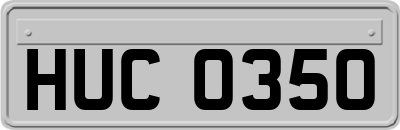 HUC 0350